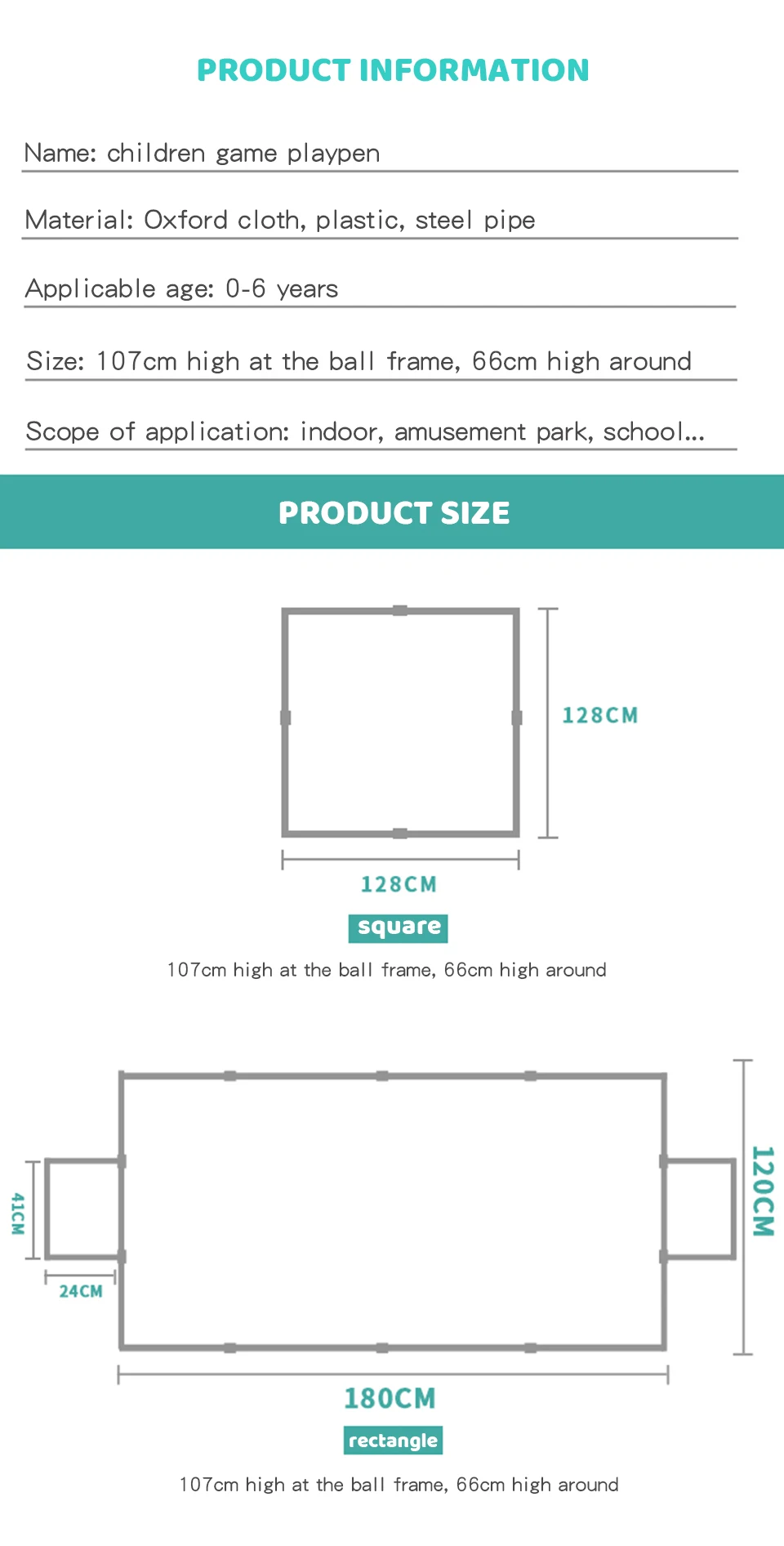 PRODUCT INFORMATION

Name: children game playpen

Material: Oxford cloth, plastic, steel pipe

Applicable age: 0-6 years

Size: 107cm high at the ball frame, 66cm high around

Scope of application: indoor, amusement park, school...

PRODUCT SIZE

128CM

128CM

square

107cm high at the ball frame, 66cm high around

41CM

24CM

120CM

180CM

rectangle

107cm high at the ball frame, 66cm high around